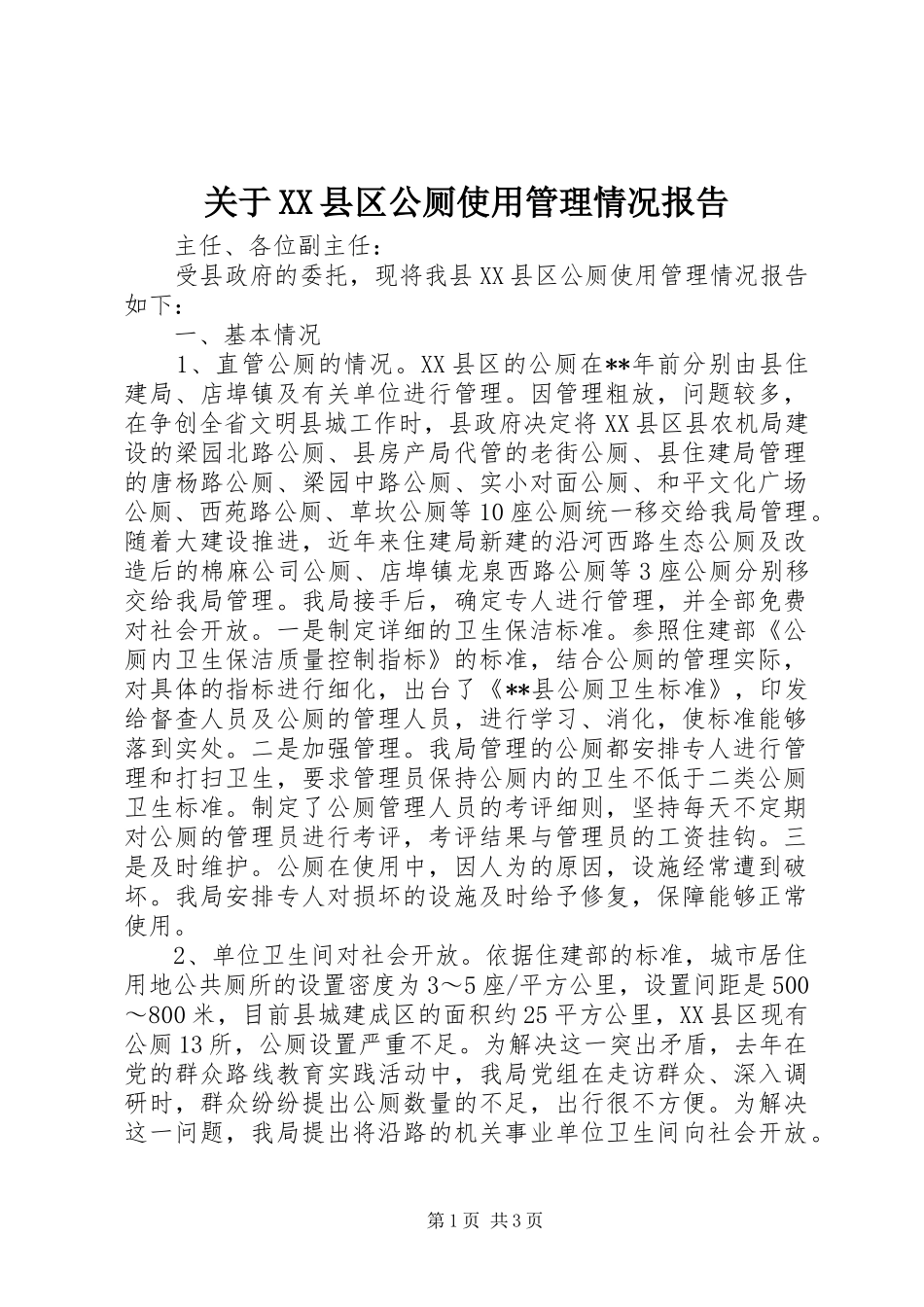 关于XX县区公厕使用管理情况报告

主任、各位副主任：

受县政府的委托，现将我县XX县区公厕使用管理情况报告如下：

一、基本情况

1、直管公厕的情况。XX县区的公厕在**年前分别由县住建局、店埠镇及有关单位进行管理。因管理粗放，问题较多，在争创全省文明县城工作时，县政府决定将XX县区县农机局建设的梁园北路公厕、县房产局代管的老街公厕、县住建局管理的唐杨路公厕、梁园中路公厕、实小对面公厕、和平文化广场公厕、西苑路公厕、草坎公厕等10座公厕统一移交给我局管理。随着大建设推进，近年来住建局新建的沿河西路生态公厕及改造后的棉麻公司公厕、店埠镇龙泉西路公厕等3座公厕分别移交给我局管理。我局接手后，确定专人进行管理，并全部免费对社会开放。一是制定详细的卫生保洁标准。参照住建部《公厕内卫生保洁质量控制指标》的标准，结合公厕的管理实际，对具体的指标进行细化，出台了《**县公厕卫生标准》，印发给督查人员及公厕的管理人员，进行学习、消化，使标准能够落到实处。二是加强管理。我局管理的公厕都安排专人进行管理和打扫卫生，要求管理员保持公厕内的卫生不低于二类公厕卫生标准。制定了公厕管理人员的考评细则，坚持每天不定期对公厕的管理员进行考评，考评结果与管理员的工资挂钩。三是及时维护。公厕在使用中，因人为的原因，设施经常遭到破坏。我局安排专人对损坏的设施及时给予修复，保障能够正常使用。

2、单位卫生间对社会开放。依据住建部的标准，城市居住用地公共厕所的设置密度为3～5座/平方公里，设置间距是500～800米，目前县城建成区的面积约25平方公里，XX县区现有公厕13所，公厕设置严重不足。为解决这一突出矛盾，去年在党的群众路线教育实践活动中，我局党组在走访群众、深入调研时，群众纷纷提出公厕数量的不足，出行很不方便。为解决这一问题，我局提出将沿路的机关事业单位卫生间向社会开放。

第1页 共3页